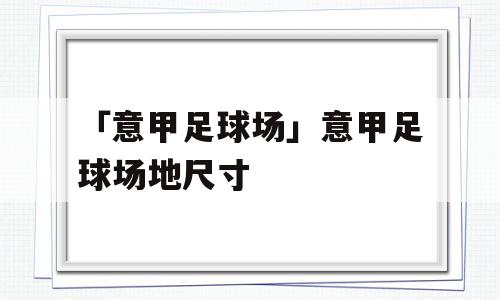 「意甲足球场」意甲足球场地尺寸